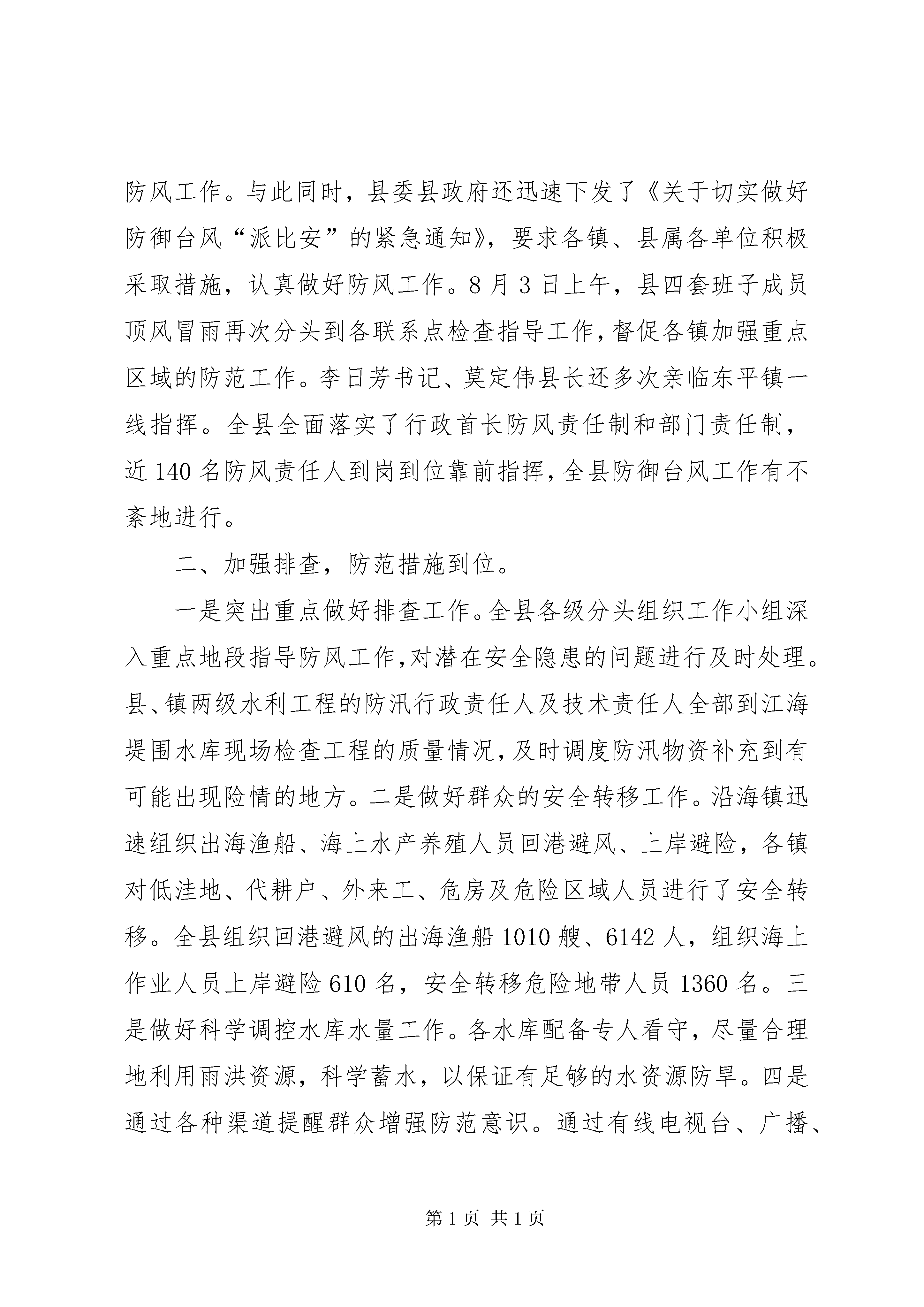 防风工作。与此同时，县委县政府还迅速下发了《关于切实做好防御台风“派比安”的紧急通知》，要求各镇、县属各单位积极采取措施，认真做好防风工作。8月3日上午，县四套班子成员顶风冒雨再次分头到各联系点检查指导工作，督促各镇加强重点区域的防范工作。李日芳书记、莫定伟县长还多次亲临东平镇一线指挥。全县全面落实了行政首长防风责任制和部门责任制，近140名防风责任人到岗到位靠前指挥，全县防御台风工作有不紊地进行。

二、加强排查，防范措施到位。

一是突出重点做好排查工作。全县各级分头组织工作小组深入重点地段指导防风工作，对潜在安全隐患的问题进行及时处理。县、镇两级水利工程的防汛行政责任人及技术责任人全部到江海堤围水库现场检查工程的质量情况，及时调度防汛物资补充到有可能出现险情的地方。二是做好群众的安全转移工作。沿海镇迅速组织出海渔船、海上水产养殖人员回港避风、上岸避险，各镇对低洼地、代耕户、外来工、危房及危险区域人员进行了安全转移。全县组织回港避风的出海渔船1010艘、6142人，组织海上作业人员上岸避险610名，安全转移危险地带人员1360名。三是做好科学调控水库水量工作。各水库配备专人看守，尽量合理地利用雨洪资源，科学蓄水，以保证有足够的水资源防旱。四是通过各种渠道提醒群众增强防范意识。通过有线电视台、广播、

第1页 共1页